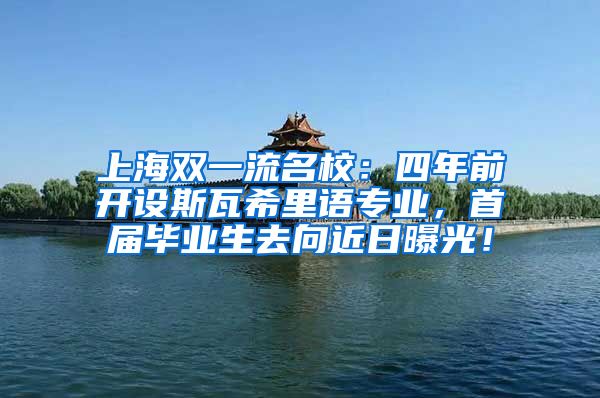 上海双一流名校：四年前开设斯瓦希里语专业，首届毕业生去向近日曝光！